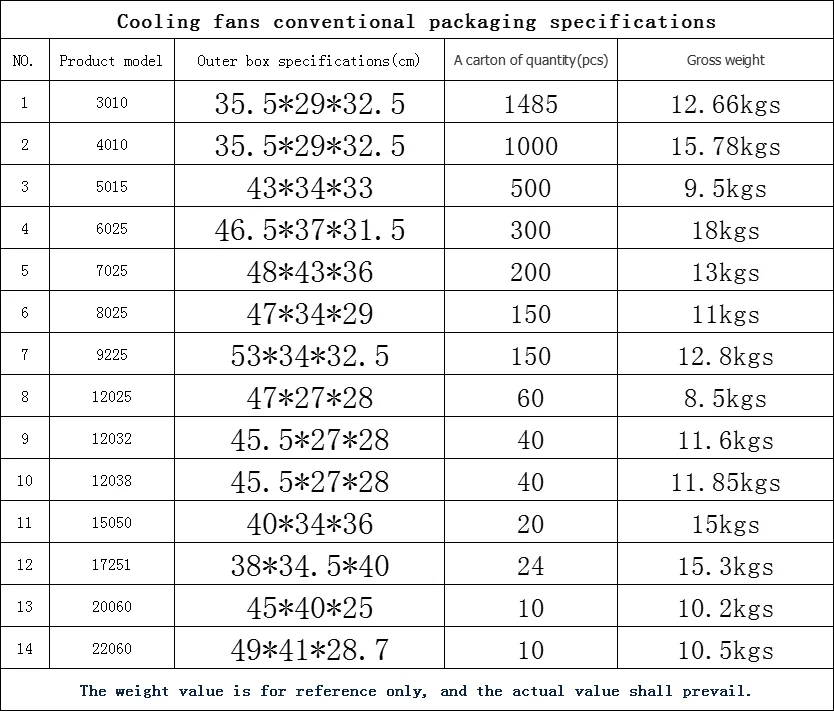 Cooling fans conventional packaging specifications

| NO. | Product model | Outer box specifications(cm) | A carton of quantity(pcs) | Gross weight |
|---|---|---|---|---|
| 1 | 3010 | 35.5*29*32.5 | 1485 | 12.66kgs |
| 2 | 4010 | 35.5*29*32.5 | 1000 | 15.78kgs |
| 3 | 5015 | 43*34*33 | 500 | 9.5kgs |
| 4 | 6025 | 46.5*37*31.5 | 300 | 18kgs |
| 5 | 7025 | 48*43*36 | 200 | 13kgs |
| 6 | 8025 | 47*34*29 | 150 | 11kgs |
| 7 | 9225 | 53*34*32.5 | 150 | 12.8kgs |
| 8 | 12025 | 47*27*28 | 60 | 8.5kgs |
| 9 | 12032 | 45.5*27*28 | 40 | 11.6kgs |
| 10 | 12038 | 45.5*27*28 | 40 | 11.85kgs |
| 11 | 15050 | 40*34*36 | 20 | 15kgs |
| 12 | 17251 | 38*34.5*40 | 24 | 15.3kgs |
| 13 | 20060 | 45*40*25 | 10 | 10.2kgs |
| 14 | 22060 | 49*41*28.7 | 10 | 10.5kgs |

The weight value is for reference only, and the actual value shall prevail.